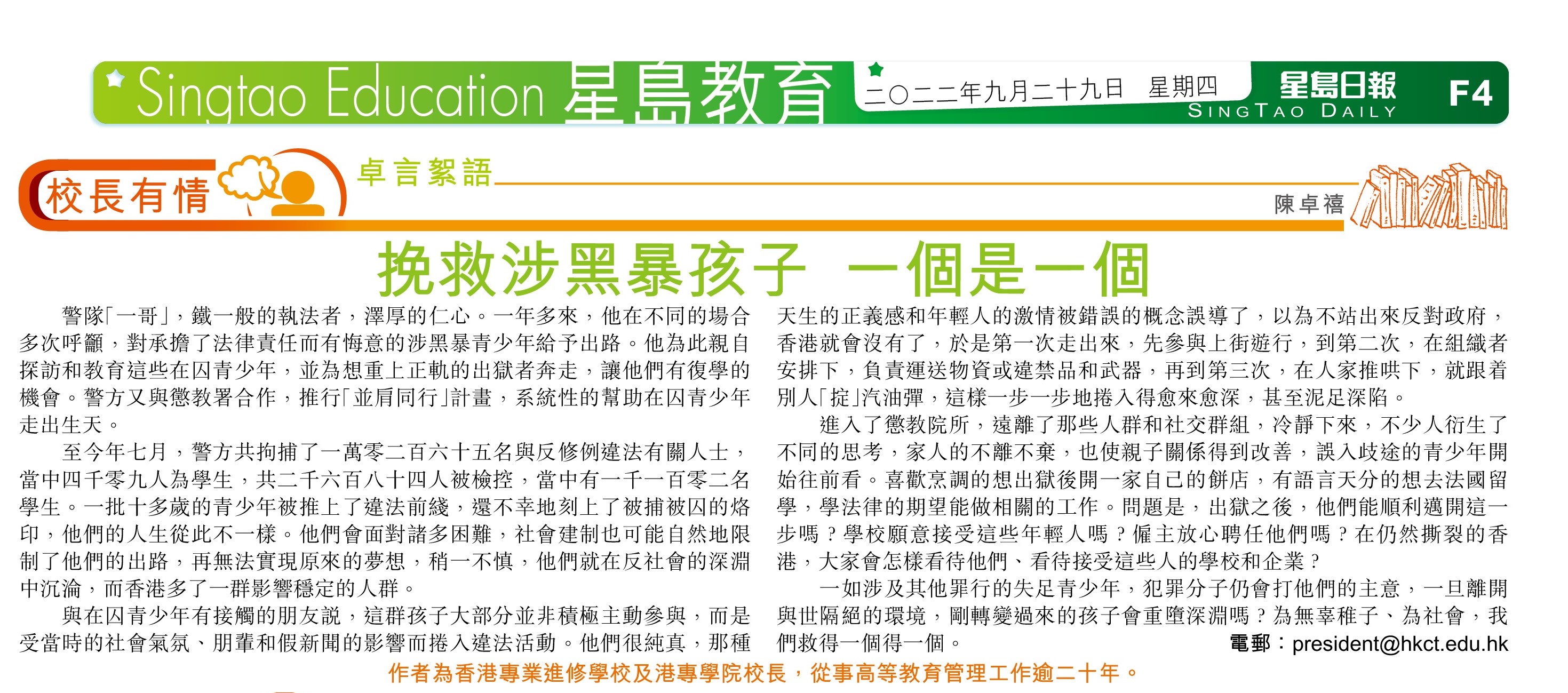 Singtao Education 星島教育 二〇二二年九月二十九日 星期四 星島日報 SINGTAO DAILY F4

校長有情 卓言絮語

陳卓禧

挽救涉黑暴孩子 一個是一個

警隊「一哥」，鐵一般的執法者，澤厚的仁心。一年多來，他在不同的場合多次呼籲，對承擔了法律責任而有悔意的涉黑暴青少年給予出路。他為此親自探訪和教育這些在囚青少年，並為想重上正軌的出獄者奔走，讓他們有復學的機會。警方又與懲教署合作，推行「並肩同行」計畫，系統性的幫助在囚青少年走出生天。

至今年七月，警方共拘捕了一萬零二百六十五名與反修例違法有關人士，當中四千零九人為學生，共二千六百八十四人被檢控，當中有一千一百零二名學生。一批十多歲的青少年被推上了違法前綫，還不幸地刻上了被捕被囚的烙印，他們的人生從此不一樣。他們會面對諸多困難，社會建制也可能自然地限制了他們的出路，再無法實現原來的夢想，稍一不慎，他們就在反社會的深淵中沉淪，而香港多了一群影響穩定的人群。

與在囚青少年有接觸的朋友說，這群孩子大部分並非積極主動參與，而是受當時的社會氣氛、朋輩和假新聞的影響而捲入違法活動。他們很純真，那種天生的正義感和年輕人的激情被錯誤的概念誤導了，以為不站出來反對政府，香港就會沒有了，於是第一次走出來，先參與上街遊行，到第二次，在組織者安排下，負責運送物資或違禁品和武器，再到第三次，在人家推哄下，就跟着別人「掟」汽油彈，這樣一步一步地捲入得愈來愈深，甚至泥足深陷。

進入了懲教院所，遠離了那些人群和社交群組，冷靜下來，不少人衍生了不同的思考，家人的不離不棄，也使親子關係得到改善，誤入歧途的青少年開始往前看。喜歡烹調的想出獄後開一家自己的餅店，有語言天分的想去法國留學，學法律的期望能做相關的工作。問題是，出獄之後，他們能順利邁開這一步嗎？學校願意接受這些年輕人嗎？僱主放心聘任他們嗎？在仍然撕裂的香港，大家會怎樣看待他們、看待接受這些人的學校和企業？

一如涉及其他罪行的失足青少年，犯罪分子仍會打他們的主意，一旦離開與世隔絕的環境，剛轉變過來的孩子會重墮深淵嗎？為無辜稚子、為社會，我們救得一個得一個。

電郵：president@hkct.edu.hk

作者為香港專業進修學校及港專學院校長，從事高等教育管理工作逾二十年。